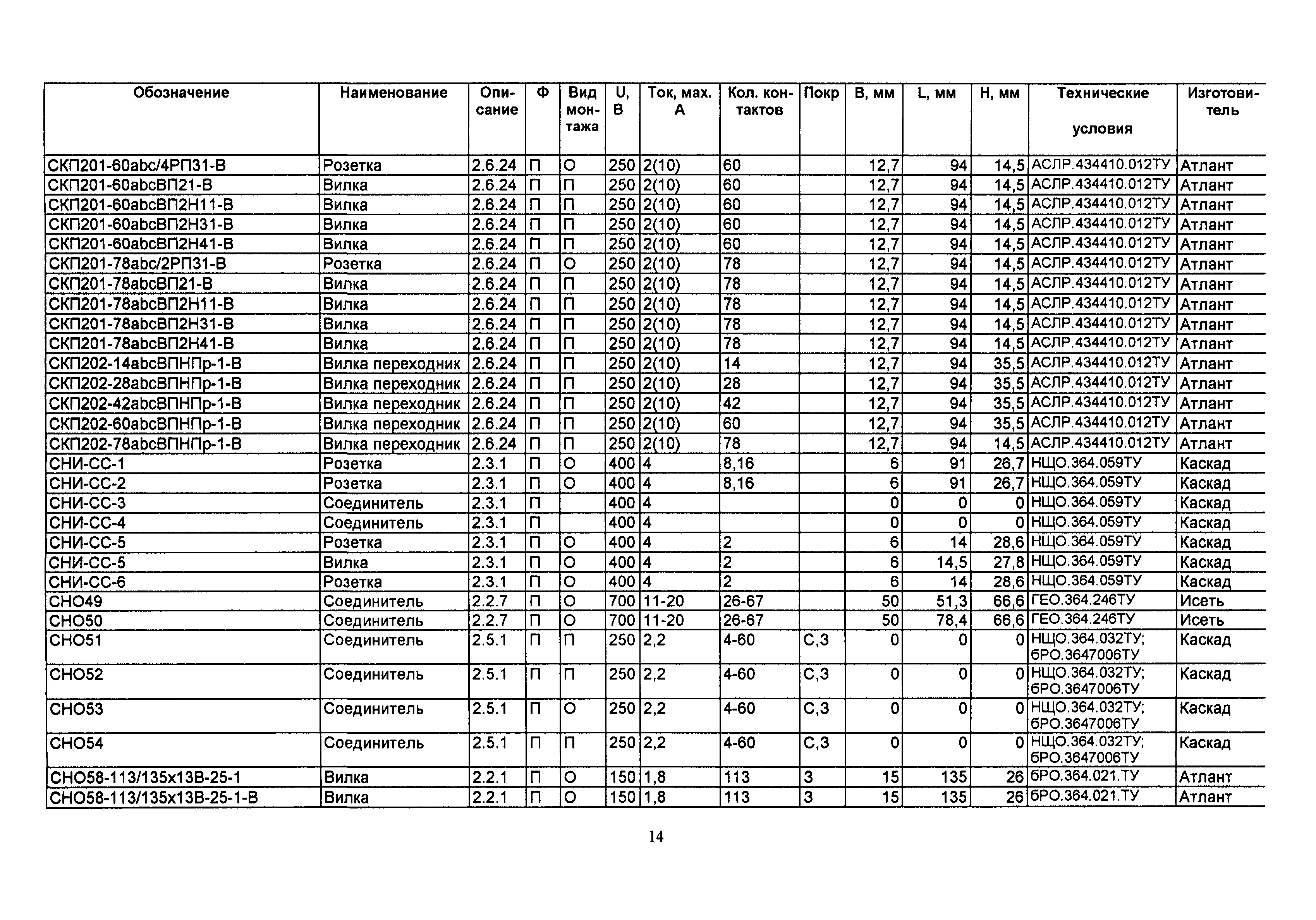 | Обозначение | Наименование | Описание | Ф | Вид монтажа | U, В | Ток, мах. А | Кол. контактов | Покр | В, мм | L, мм | Н, мм | Технические условия | Изготовитель |
|---|---|---|---|---|---|---|---|---|---|---|---|---|---|
| СКП201-60abc/4РП31-В | Розетка | 2.6.24 | П | О | 250 | 2(10) | 60 | | 12,7 | 94 | 14,5 | АСЛР.434410.012ТУ | Атлант |
| СКП201-60abcВП21-В | Вилка | 2.6.24 | П | П | 250 | 2(10) | 60 | | 12,7 | 94 | 14,5 | АСЛР.434410.012ТУ | Атлант |
| СКП201-60abcВП2Н11-В | Вилка | 2.6.24 | П | П | 250 | 2(10) | 60 | | 12,7 | 94 | 14,5 | АСЛР.434410.012ТУ | Атлант |
| СКП201-60abcВП2Н31-В | Вилка | 2.6.24 | П | П | 250 | 2(10) | 60 | | 12,7 | 94 | 14,5 | АСЛР.434410.012ТУ | Атлант |
| СКП201-60abcВП2Н41-В | Вилка | 2.6.24 | П | П | 250 | 2(10) | 60 | | 12,7 | 94 | 14,5 | АСЛР.434410.012ТУ | Атлант |
| СКП201-78abc/2РП31-В | Розетка | 2.6.24 | П | О | 250 | 2(10) | 78 | | 12,7 | 94 | 14,5 | АСЛР.434410.012ТУ | Атлант |
| СКП201-78abcВП21-В | Вилка | 2.6.24 | П | П | 250 | 2(10) | 78 | | 12,7 | 94 | 14,5 | АСЛР.434410.012ТУ | Атлант |
| СКП201-78abcВП2Н11-В | Вилка | 2.6.24 | П | П | 250 | 2(10) | 78 | | 12,7 | 94 | 14,5 | АСЛР.434410.012ТУ | Атлант |
| СКП201-78abcВП2Н31-В | Вилка | 2.6.24 | П | П | 250 | 2(10) | 78 | | 12,7 | 94 | 14,5 | АСЛР.434410.012ТУ | Атлант |
| СКП201-78abcВП2Н41-В | Вилка | 2.6.24 | П | П | 250 | 2(10) | 78 | | 12,7 | 94 | 14,5 | АСЛР.434410.012ТУ | Атлант |
| СКП202-14abcВПНПр-1-В | Вилка переходник | 2.6.24 | П | П | 250 | 2(10) | 14 | | 12,7 | 94 | 35,5 | АСЛР.434410.012ТУ | Атлант |
| СКП202-28abcВПНПр-1-В | Вилка переходник | 2.6.24 | П | П | 250 | 2(10) | 28 | | 12,7 | 94 | 35,5 | АСЛР.434410.012ТУ | Атлант |
| СКП202-42abcВПНПр-1-В | Вилка переходник | 2.6.24 | П | П | 250 | 2(10) | 42 | | 12,7 | 94 | 35,5 | АСЛР.434410.012ТУ | Атлант |
| СКП202-60abcВПНПр-1-В | Вилка переходник | 2.6.24 | П | П | 250 | 2(10) | 60 | | 12,7 | 94 | 35,5 | АСЛР.434410.012ТУ | Атлант |
| СКП202-78abcВПНПр-1-В | Вилка переходник | 2.6.24 | П | П | 250 | 2(10) | 78 | | 12,7 | 94 | 14,5 | АСЛР.434410.012ТУ | Атлант |
| СНИ-СС-1 | Розетка | 2.3.1 | П | О | 400 | 4 | 8,16 | | 6 | 91 | 26,7 | НЩО.364.059ТУ | Каскад |
| СНИ-СС-2 | Розетка | 2.3.1 | П | О | 400 | 4 | 8,16 | | 6 | 91 | 26,7 | НЩО.364.059ТУ | Каскад |
| СНИ-СС-3 | Соединитель | 2.3.1 | П | | 400 | 4 | | | 0 | 0 | 0 | НЩО.364.059ТУ | Каскад |
| СНИ-СС-4 | Соединитель | 2.3.1 | П | | 400 | 4 | | | 0 | 0 | 0 | НЩО.364.059ТУ | Каскад |
| СНИ-СС-5 | Розетка | 2.3.1 | П | О | 400 | 4 | 2 | | 6 | 14 | 28,6 | НЩО.364.059ТУ | Каскад |
| СНИ-СС-5 | Вилка | 2.3.1 | П | О | 400 | 4 | 2 | | 6 | 14,5 | 27,8 | НЩО.364.059ТУ | Каскад |
| СНИ-СС-6 | Розетка | 2.3.1 | П | О | 400 | 4 | 2 | | 6 | 14 | 28,6 | НЩО.364.059ТУ | Каскад |
| СНО49 | Соединитель | 2.2.7 | П | О | 700 | 11-20 | 26-67 | | 50 | 51,3 | 66,6 | ГЕО.364.246ТУ | Исеть |
| СНО50 | Соединитель | 2.2.7 | П | О | 700 | 11-20 | 26-67 | | 50 | 78,4 | 66,6 | ГЕО.364.246ТУ | Исеть |
| СНО51 | Соединитель | 2.5.1 | П | П | 250 | 2,2 | 4-60 | С,З | 0 | 0 | 0 | НЩО.364.032ТУ; бРО.3647006ТУ | Каскад |
| СНО52 | Соединитель | 2.5.1 | П | П | 250 | 2,2 | 4-60 | С,З | 0 | 0 | 0 | НЩО.364.032ТУ; бРО.3647006ТУ | Каскад |
| СНО53 | Соединитель | 2.5.1 | П | О | 250 | 2,2 | 4-60 | С,З | 0 | 0 | 0 | НЩО.364.032ТУ; бРО.3647006ТУ | Каскад |
| СНО54 | Соединитель | 2.5.1 | П | П | 250 | 2,2 | 4-60 | С,З | 0 | 0 | 0 | НЩО.364.032ТУ; бРО.3647006ТУ | Каскад |
| СНО58-113/135х13В-25-1 | Вилка | 2.2.1 | П | О | 150 | 1,8 | 113 | З | 15 | 135 | 26 | бРО.364.021.ТУ | Атлант |
| СНО58-113/135х13В-25-1-В | Вилка | 2.2.1 | П | О | 150 | 1,8 | 113 | З | 15 | 135 | 26 | бРО.364.021.ТУ | Атлант |

14